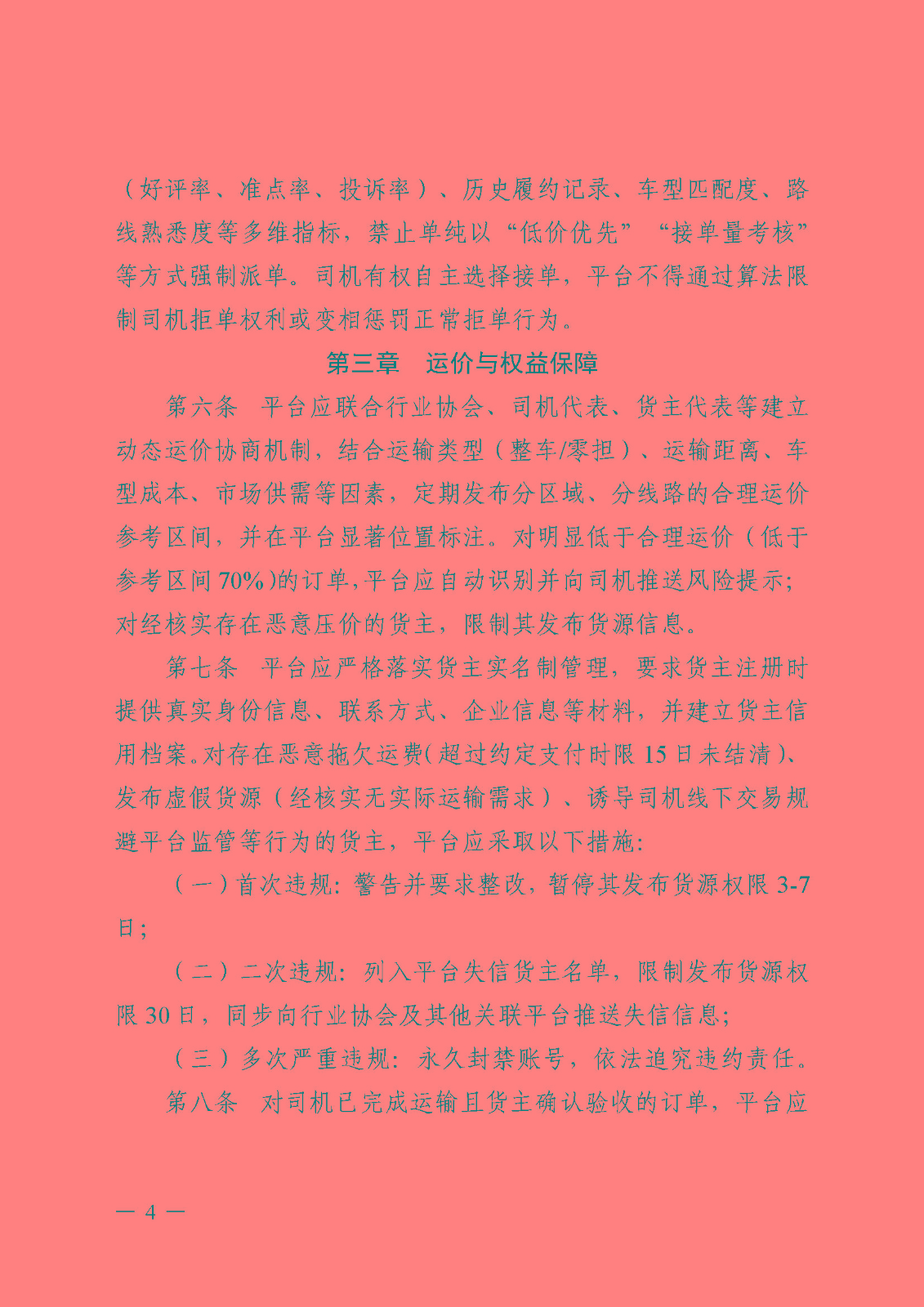 （好评率、准点率、投诉率）、历史履约记录、车型匹配度、路线熟悉度等多维指标，禁止单纯以“低价优先”“接单量考核”等方式强制派单。司机有权自主选择接单，平台不得通过算法限制司机拒单权利或变相惩罚正常拒单行为。

第三章　运价与权益保障

第六条　平台应联合行业协会、司机代表、货主代表等建立动态运价协商机制，结合运输类型（整车/零担）、运输距离、车型成本、市场供需等因素，定期发布分区域、分线路的合理运价参考区间，并在平台显著位置标注。对明显低于合理运价（低于参考区间70%）的订单，平台应自动识别并向司机推送风险提示；对经核实存在恶意压价的货主，限制其发布货源信息。

第七条　平台应严格落实货主实名制管理，要求货主注册时提供真实身份信息、联系方式、企业信息等材料，并建立货主信用档案。对存在恶意拖欠运费（超过约定支付时限15日未结清）、发布虚假货源（经核实无实际运输需求）、诱导司机线下交易规避平台监管等行为的货主，平台应采取以下措施：

（一）首次违规：警告并要求整改，暂停其发布货源权限3-7日；

（二）二次违规：列入平台失信货主名单，限制发布货源权限30日，同步向行业协会及其他关联平台推送失信信息；

（三）多次严重违规：永久封禁账号，依法追究违约责任。

第八条　对司机已完成运输且货主确认验收的订单，平台应

— 4 —